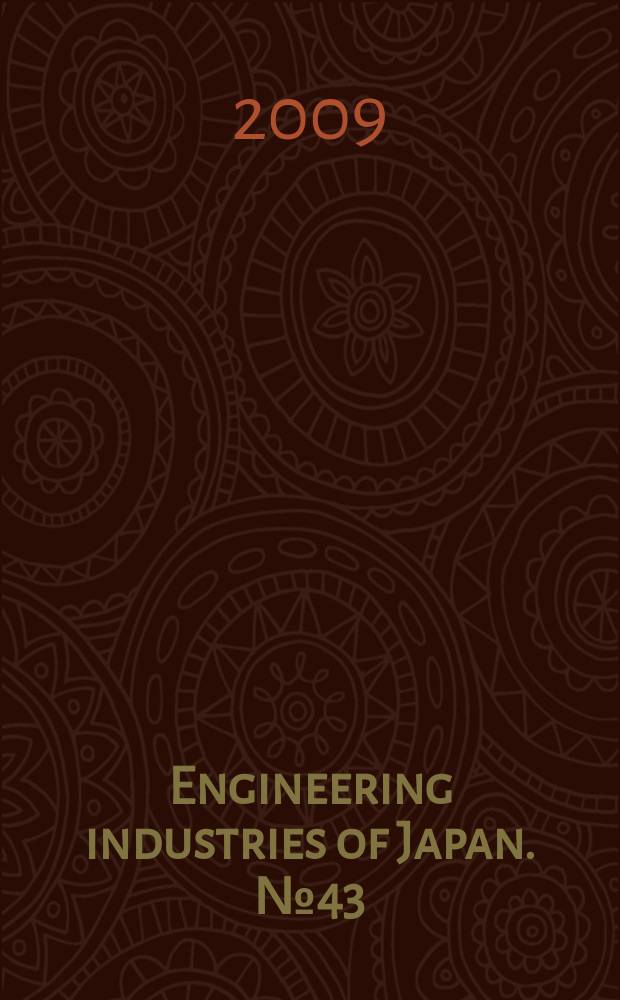 2009

Engineering industries of Japan. №43